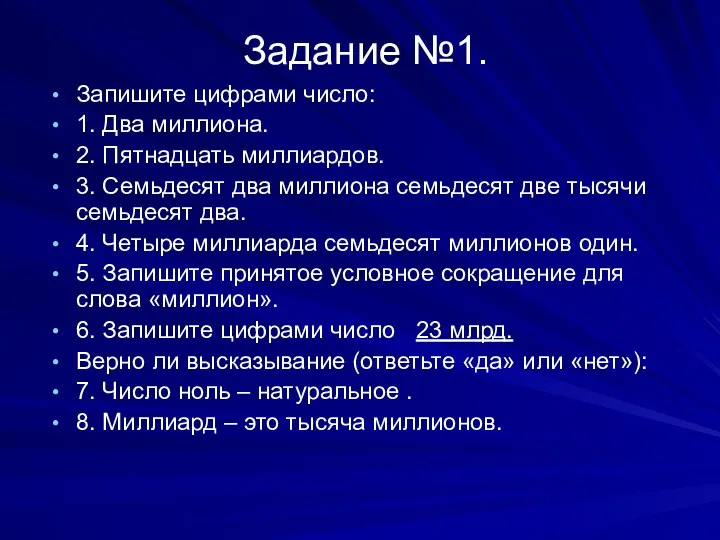 Задание №1.

• Запишите цифрами число:
• 1. Два миллиона.
• 2. Пятнадцать миллиардов.
• 3. Семьдесят два миллиона семьдесят две тысячи семьдесят два.
• 4. Четыре миллиарда семьдесят миллионов один.
• 5. Запишите принятое условное сокращение для слова «миллион».
• 6. Запишите цифрами число 23 млрд.
• Верно ли высказывание (ответьте «да» или «нет»):
• 7. Число ноль – натуральное .
• 8. Миллиард – это тысяча миллионов.